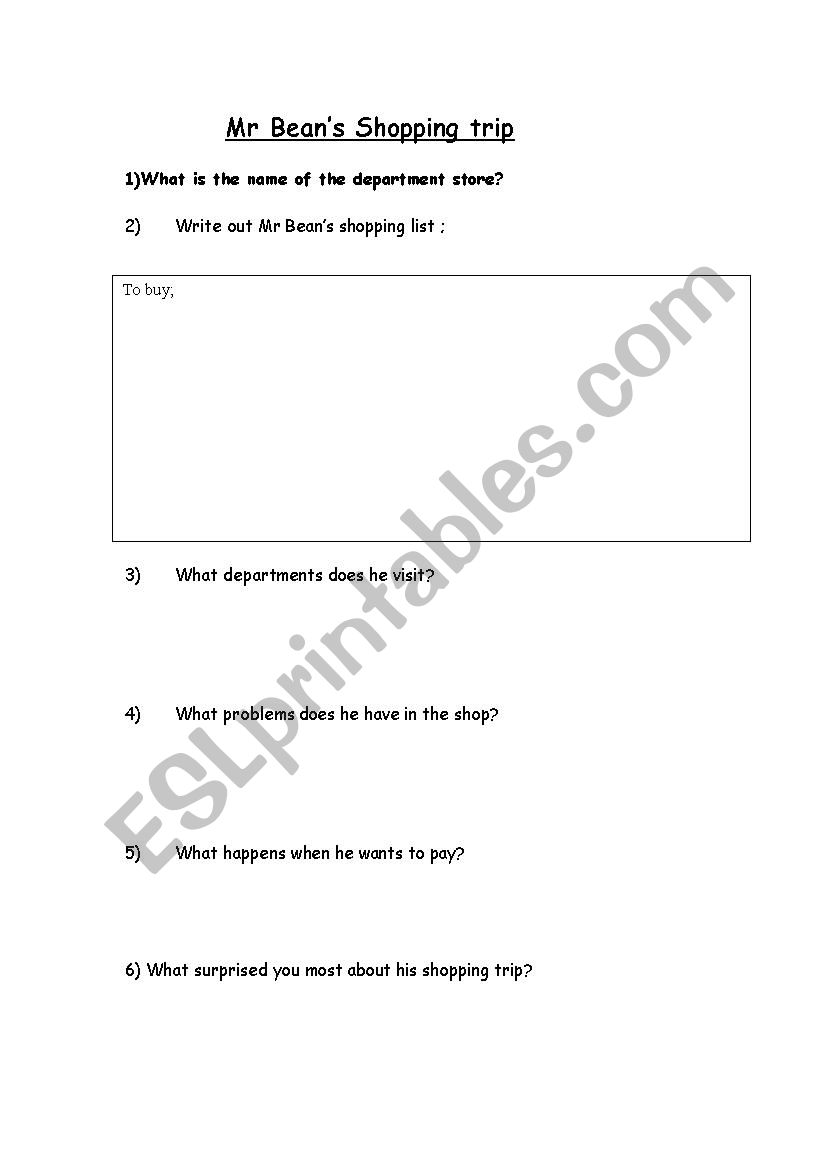 Mr Bean's Shopping trip

1)What is the name of the department store?

2) Write out Mr Bean's shopping list ;

To buy;

3) What departments does he visit?

4) What problems does he have in the shop?

5) What happens when he wants to pay?

6) What surprised you most about his shopping trip?

ESLprintables.com